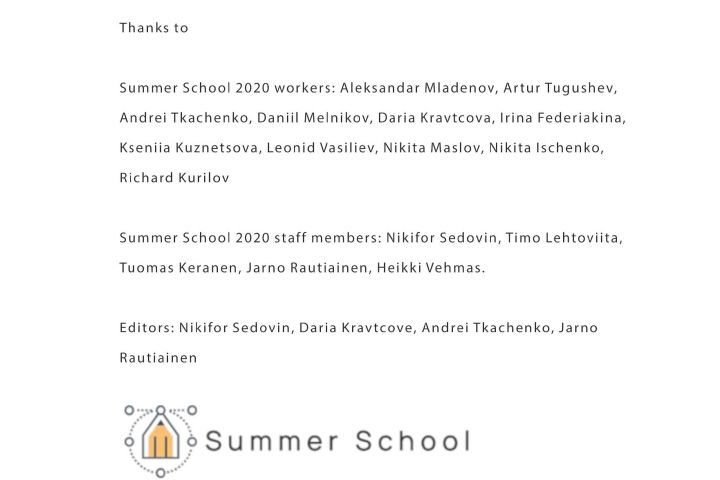 Thanks to

Summer School 2020 workers: Aleksandar Mladenov, Artur Tugushev, Andrei Tkachenko, Daniil Melnikov, Daria Kravtcova, Irina Federiakina, Kseniia Kuznetsova, Leonid Vasiliev, Nikita Maslov, Nikita Ischenko, Richard Kurilov

Summer School 2020 staff members: Nikifor Sedovin, Timo Lehtoviita, Tuomas Keranen, Jarno Rautiainen, Heikki Vehmas.

Editors: Nikifor Sedovin, Daria Kravtcove, Andrei Tkachenko, Jarno Rautiainen

Summer School